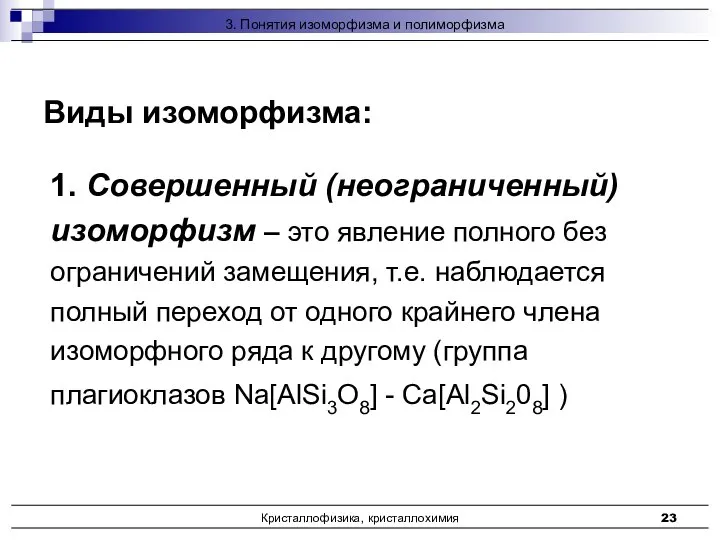 3. Понятия изоморфизма и полиморфизма

Виды изоморфизма:

1. Совершенный (неограниченный) изоморфизм – это явление полного без ограничений замещения, т.е. наблюдается полный переход от одного крайнего члена изоморфного ряда к другому (группа плагиоклазов $Na[AlSi_3O_8]$ - $Ca[Al_2Si_20_8]$ )

Кристаллофизика, кристаллохимия

23